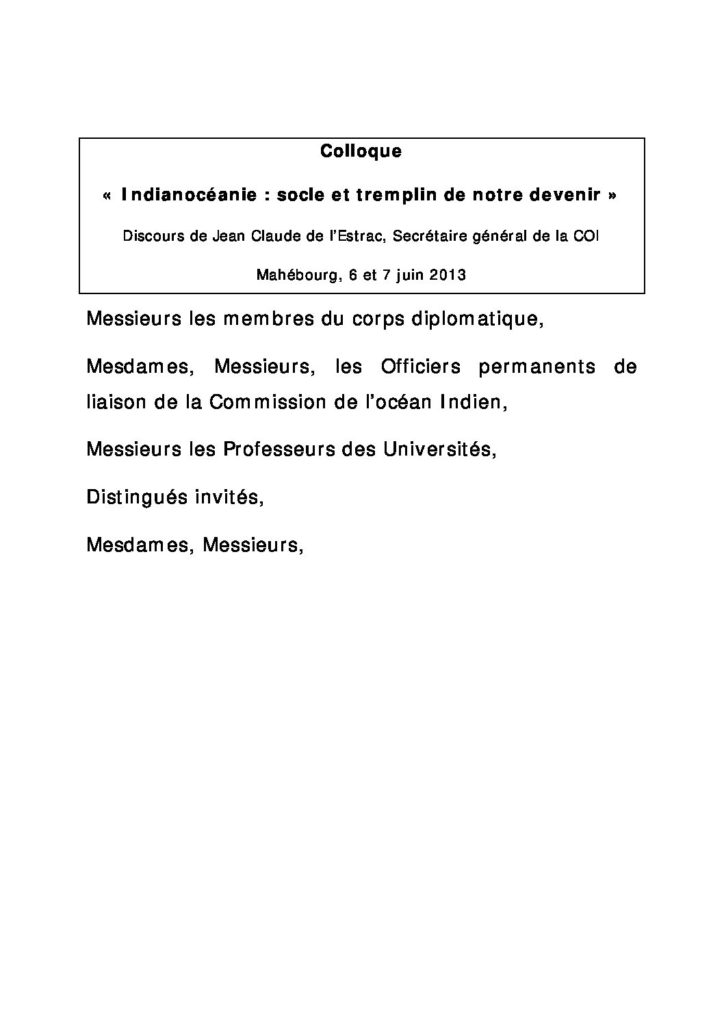 Colloque

« Indianocéanie : socle et tremplin de notre devenir »

Discours de Jean Claude de l'Estrac, Secrétaire général de la COI

Mahébourg, 6 et 7 juin 2013

Messieurs les membres du corps diplomatique,

Mesdames, Messieurs, les Officiers permanents de liaison de la Commission de l'océan Indien,

Messieurs les Professeurs des Universités,

Distingués invités,

Mesdames, Messieurs,